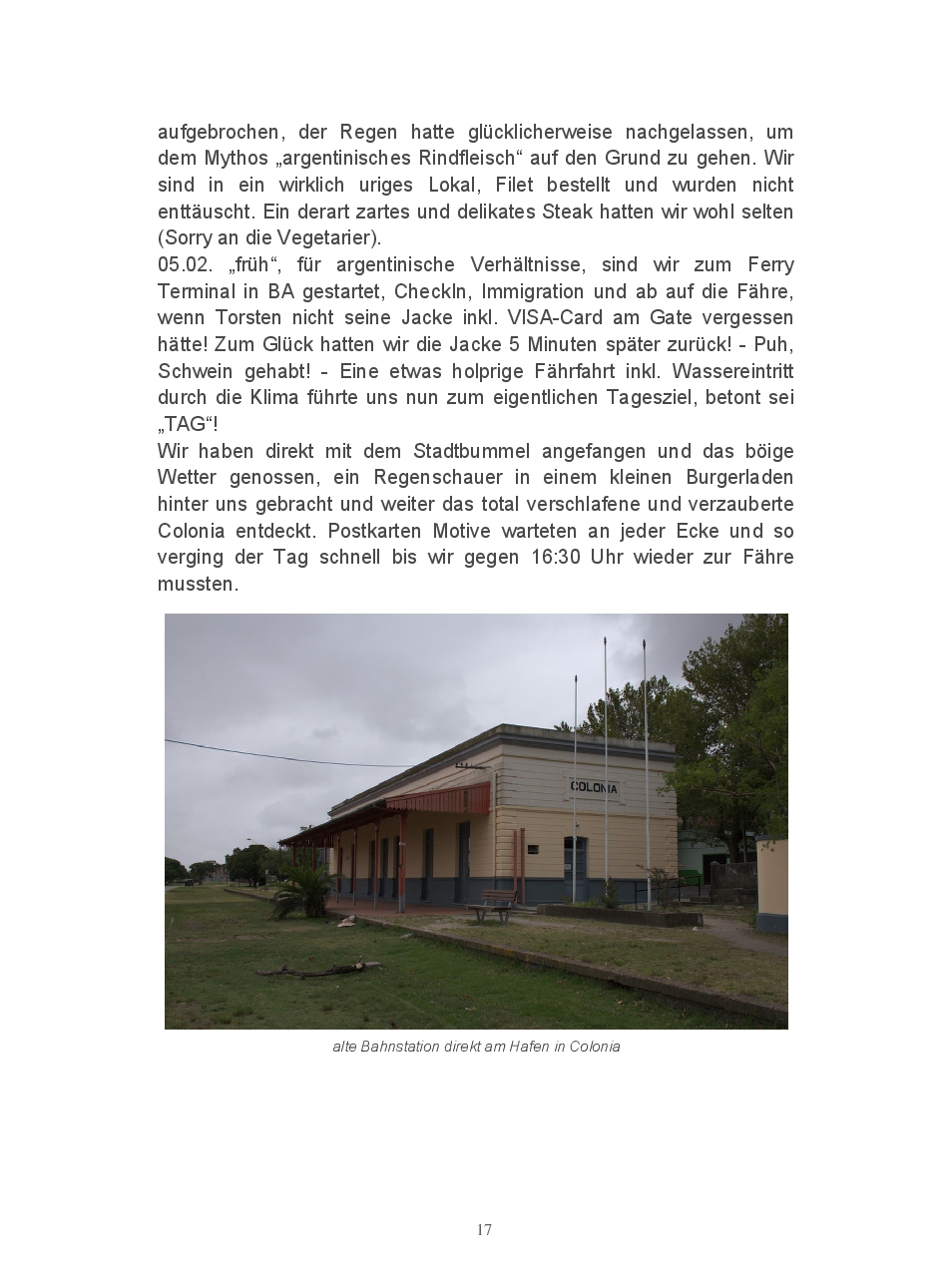 aufgebrochen, der Regen hatte glücklicherweise nachgelassen, um dem Mythos „argentinisches Rindfleisch“ auf den Grund zu gehen. Wir sind in ein wirklich uriges Lokal, Filet bestellt und wurden nicht enttäuscht. Ein derart zartes und delikates Steak hatten wir wohl selten (Sorry an die Vegetarier).
05.02. „früh“, für argentinische Verhältnisse, sind wir zum Ferry Terminal in BA gestartet, CheckIn, Immigration und ab auf die Fähre, wenn Torsten nicht seine Jacke inkl. VISA-Card am Gate vergessen hätte! Zum Glück hatten wir die Jacke 5 Minuten später zurück! - Puh, Schwein gehabt! - Eine etwas holprige Fährfahrt inkl. Wassereintritt durch die Klima führte uns nun zum eigentlichen Tagesziel, betont sei „TAG“!
Wir haben direkt mit dem Stadtbummel angefangen und das böige Wetter genossen, ein Regenschauer in einem kleinen Burgerladen hinter uns gebracht und weiter das total verschlafene und verzauberte Colonia entdeckt. Postkarten Motive warteten an jeder Ecke und so verging der Tag schnell bis wir gegen 16:30 Uhr wieder zur Fähre mussten.

COLONIA

alte Bahnstation direkt am Hafen in Colonia

17